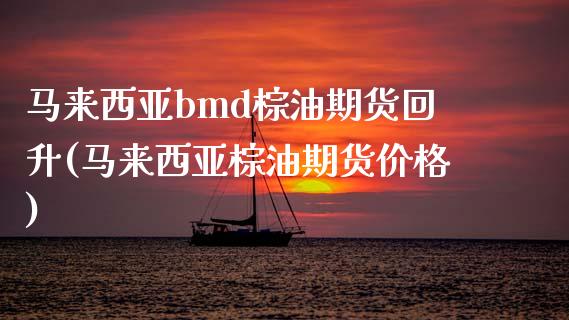 马来西亚bmd棕油期货回升(马来西亚棕油期货价格)